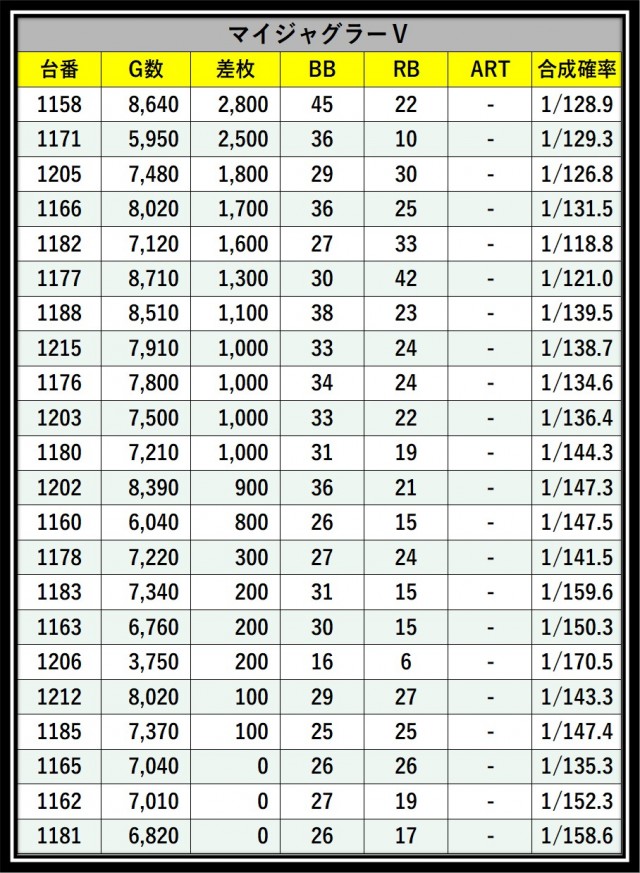 マイジャグラーV

| 台番 | G数 | 差枚 | BB | RB | ART | 合成確率 |
|---|---|---|---|---|---|---|
| 1158 | 8,640 | 2,800 | 45 | 22 | - | 1/128.9 |
| 1171 | 5,950 | 2,500 | 36 | 10 | - | 1/129.3 |
| 1205 | 7,480 | 1,800 | 29 | 30 | - | 1/126.8 |
| 1166 | 8,020 | 1,700 | 36 | 25 | - | 1/131.5 |
| 1182 | 7,120 | 1,600 | 27 | 33 | - | 1/118.8 |
| 1177 | 8,710 | 1,300 | 30 | 42 | - | 1/121.0 |
| 1188 | 8,510 | 1,100 | 38 | 23 | - | 1/139.5 |
| 1215 | 7,910 | 1,000 | 33 | 24 | - | 1/138.7 |
| 1176 | 7,800 | 1,000 | 34 | 24 | - | 1/134.6 |
| 1203 | 7,500 | 1,000 | 33 | 22 | - | 1/136.4 |
| 1180 | 7,210 | 1,000 | 31 | 19 | - | 1/144.3 |
| 1202 | 8,390 | 900 | 36 | 21 | - | 1/147.3 |
| 1160 | 6,040 | 800 | 26 | 15 | - | 1/147.5 |
| 1178 | 7,220 | 300 | 27 | 24 | - | 1/141.5 |
| 1183 | 7,340 | 200 | 31 | 15 | - | 1/159.6 |
| 1163 | 6,760 | 200 | 30 | 15 | - | 1/150.3 |
| 1206 | 3,750 | 200 | 16 | 6 | - | 1/170.5 |
| 1212 | 8,020 | 100 | 29 | 27 | - | 1/143.3 |
| 1185 | 7,370 | 100 | 25 | 25 | - | 1/147.4 |
| 1165 | 7,040 | 0 | 26 | 26 | - | 1/135.3 |
| 1162 | 7,010 | 0 | 27 | 19 | - | 1/152.3 |
| 1181 | 6,820 | 0 | 26 | 17 | - | 1/158.6 |